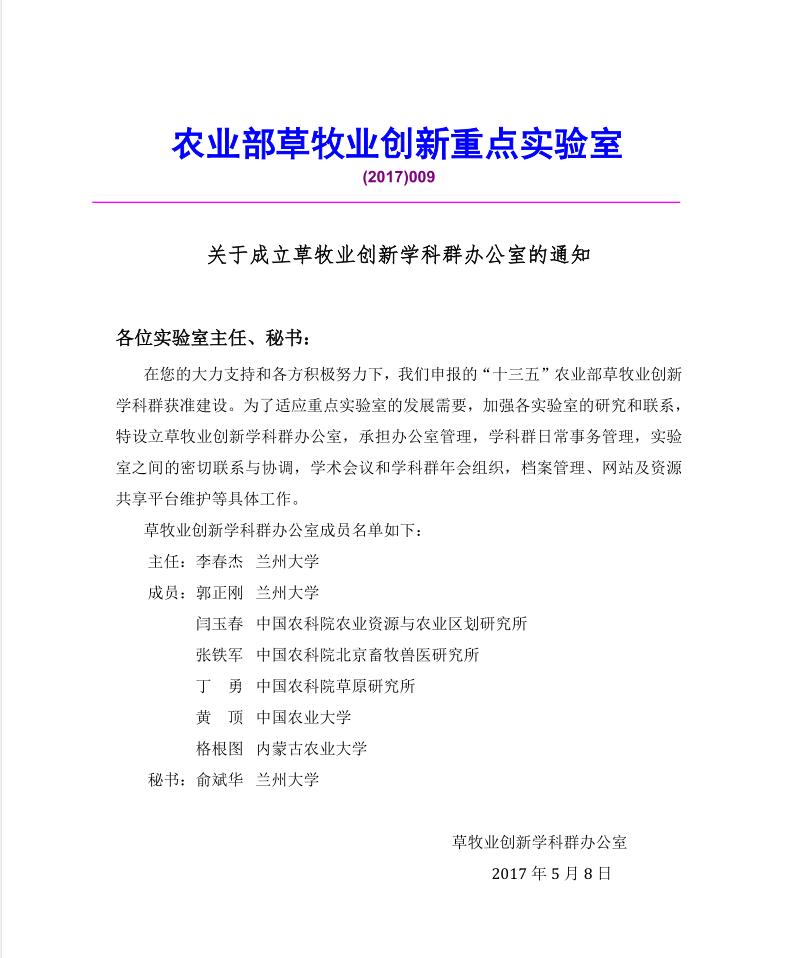 农业部草牧业创新重点实验室
(2017)009

关于成立草牧业创新学科群办公室的通知

各位实验室主任、秘书：

在您的大力支持和各方积极努力下，我们申报的“十三五”农业部草牧业创新学科群获准建设。为了适应重点实验室的发展需要，加强各实验室的研究和联系，特设立草牧业创新学科群办公室，承担办公室管理，学科群日常事务管理，实验室之间的密切联系与协调，学术会议和学科群年会组织，档案管理、网站及资源共享平台维护等具体工作。

草牧业创新学科群办公室成员名单如下：

主任：李春杰 兰州大学

成员：郭正刚 兰州大学

闫玉春 中国农科院农业资源与农业区划研究所

张铁军 中国农科院北京畜牧兽医研究所

丁 勇 中国农科院草原研究所

黄 顶 中国农业大学

格根图 内蒙古农业大学

秘书：俞斌华 兰州大学

草牧业创新学科群办公室

2017 年 5 月 8 日